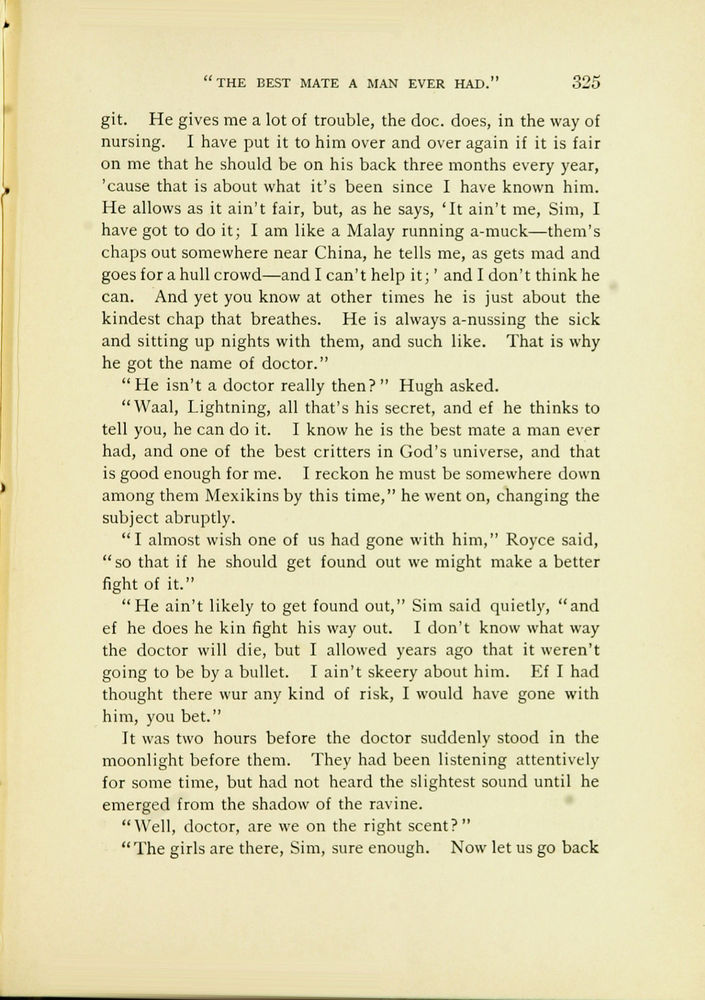 "THE BEST MATE A MAN EVER HAD." 325

git. He gives me a lot of trouble, the doc. does, in the way of nursing. I have put it to him over and over again if it is fair on me that he should be on his back three months every year, 'cause that is about what it's been since I have known him. He allows as it ain't fair, but, as he says, 'It ain't me, Sim, I have got to do it; I am like a Malay running a-muck—them's chaps out somewhere near China, he tells me, as gets mad and goes for a hull crowd—and I can't help it;' and I don't think he can. And yet you know at other times he is just about the kindest chap that breathes. He is always a-nussing the sick and sitting up nights with them, and such like. That is why he got the name of doctor."

"He isn't a doctor really then?" Hugh asked.

"Waal, Lightning, all that's his secret, and ef he thinks to tell you, he can do it. I know he is the best mate a man ever had, and one of the best critters in God's universe, and that is good enough for me. I reckon he must be somewhere down among them Mexikins by this time," he went on, changing the subject abruptly.

"I almost wish one of us had gone with him," Royce said, "so that if he should get found out we might make a better fight of it."

"He ain't likely to get found out," Sim said quietly, "and ef he does he kin fight his way out. I don't know what way the doctor will die, but I allowed years ago that it weren't going to be by a bullet. I ain't skeery about him. Ef I had thought there wur any kind of risk, I would have gone with him, you bet."

It was two hours before the doctor suddenly stood in the moonlight before them. They had been listening attentively for some time, but had not heard the slightest sound until he emerged from the shadow of the ravine.

"Well, doctor, are we on the right scent?"

"The girls are there, Sim, sure enough. Now let us go back